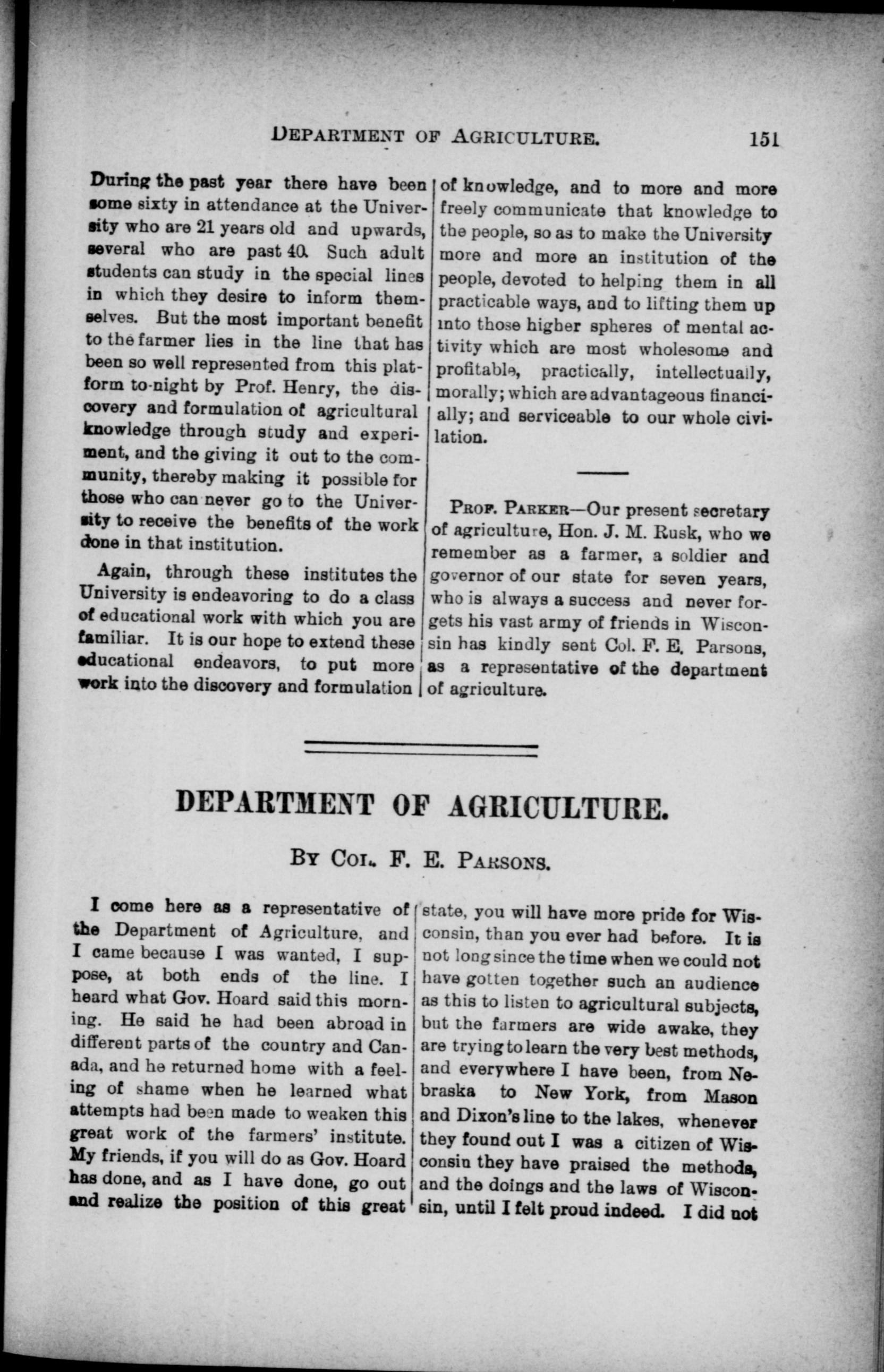 DEPARTMENT OF AGRICULTURE. 151

During the past year there have been some sixty in attendance at the University who are 21 years old and upwards, several who are past 40. Such adult students can study in the special lines in which they desire to inform themselves. But the most important benefit to the farmer lies in the line that has been so well represented from this platform to-night by Prof. Henry, the discovery and formulation of agricultural knowledge through study and experiment, and the giving it out to the community, thereby making it possible for those who can never go to the University to receive the benefits of the work done in that institution.

Again, through these institutes the University is endeavoring to do a class of educational work with which you are familiar. It is our hope to extend these educational endeavors, to put more work into the discovery and formulation of knowledge, and to more and more freely communicate that knowledge to the people, so as to make the University more and more an institution of the people, devoted to helping them in all practicable ways, and to lifting them up into those higher spheres of mental activity which are most wholesome and profitable, practically, intellectually, morally; which are advantageous financially; and serviceable to our whole civilation.

PROF. PARKER—Our present secretary of agriculture, Hon. J. M. Rusk, who we remember as a farmer, a soldier and governor of our state for seven years, who is always a success and never forgets his vast army of friends in Wisconsin has kindly sent Col. F. E. Parsons, as a representative of the department of agriculture.

DEPARTMENT OF AGRICULTURE.

BY COL. F. E. PARSONS.

I come here as a representative of the Department of Agriculture, and I came because I was wanted, I suppose, at both ends of the line. I heard what Gov. Hoard said this morning. He said he had been abroad in different parts of the country and Canada, and he returned home with a feeling of shame when he learned what attempts had been made to weaken this great work of the farmers' institute. My friends, if you will do as Gov. Hoard has done, and as I have done, go out and realize the position of this great state, you will have more pride for Wisconsin, than you ever had before. It is not long since the time when we could not have gotten together such an audience as this to listen to agricultural subjects, but the farmers are wide awake, they are trying to learn the very best methods, and everywhere I have been, from Nebraska to New York, from Mason and Dixon's line to the lakes, whenever they found out I was a citizen of Wisconsin they have praised the methods, and the doings and the laws of Wisconsin, until I felt proud indeed. I did not